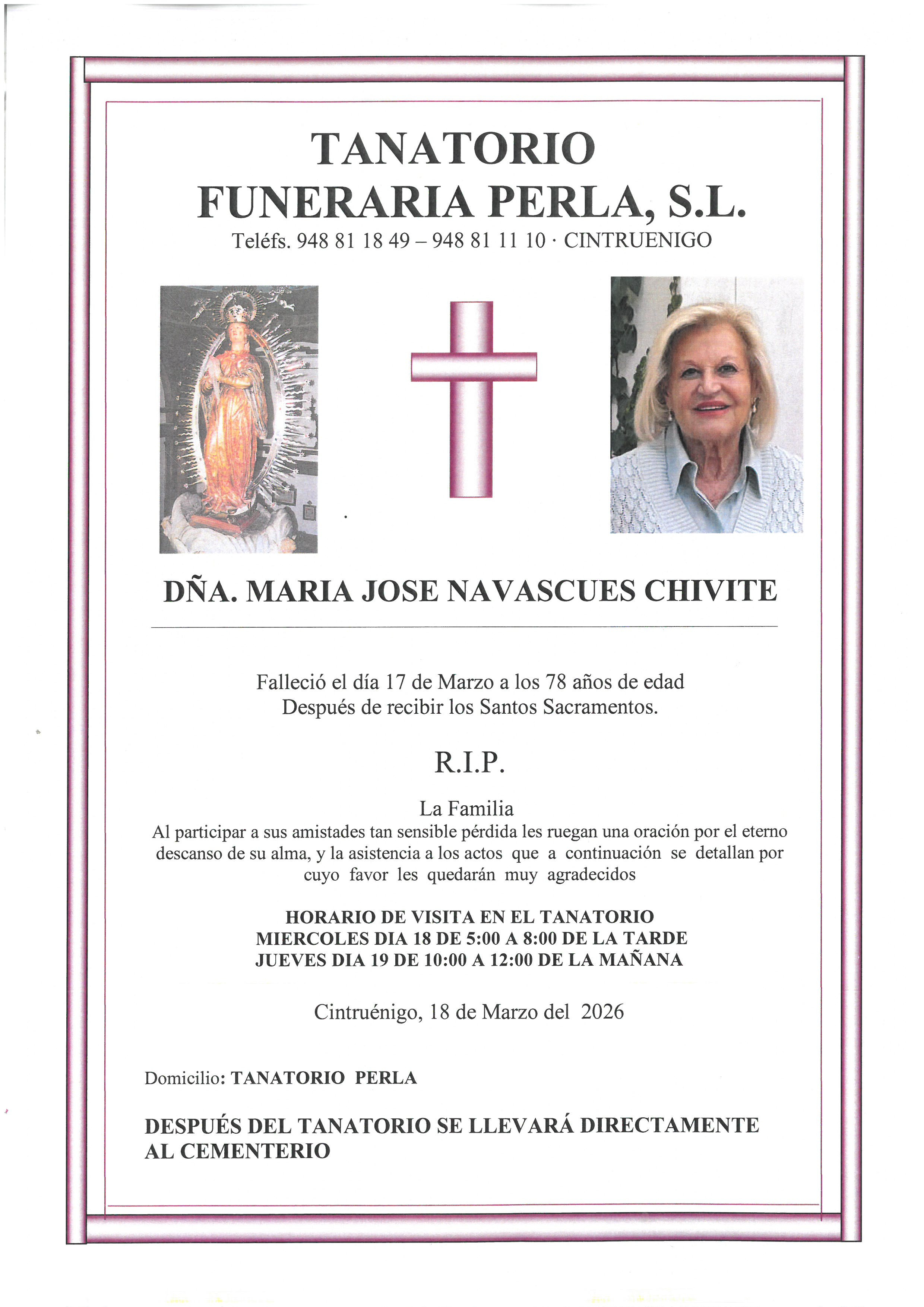 TANATORIO
FUNERARIA PERLA, S.L.
Teléfs. 948 81 18 49 – 948 81 11 10 · CINTRUENIGO

DÑA. MARIA JOSE NAVASCUES CHIVITE

Falleció el día 17 de Marzo a los 78 años de edad
Después de recibir los Santos Sacramentos.

R.I.P.

La Familia
Al participar a sus amistades tan sensible pérdida les ruegan una oración por el eterno descanso de su alma, y la asistencia a los actos que a continuación se detallan por cuyo favor les quedarán muy agradecidos

HORARIO DE VISITA EN EL TANATORIO
MIERCOLES DIA 18 DE 5:00 A 8:00 DE LA TARDE
JUEVES DIA 19 DE 10:00 A 12:00 DE LA MAÑANA

Cintruénigo, 18 de Marzo del 2026

Domicilio: TANATORIO PERLA

DESPUÉS DEL TANATORIO SE LLEVARÁ DIRECTAMENTE AL CEMENTERIO